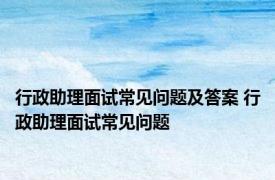 行政助理面试常见问题及答案 行政助理面试常见问题